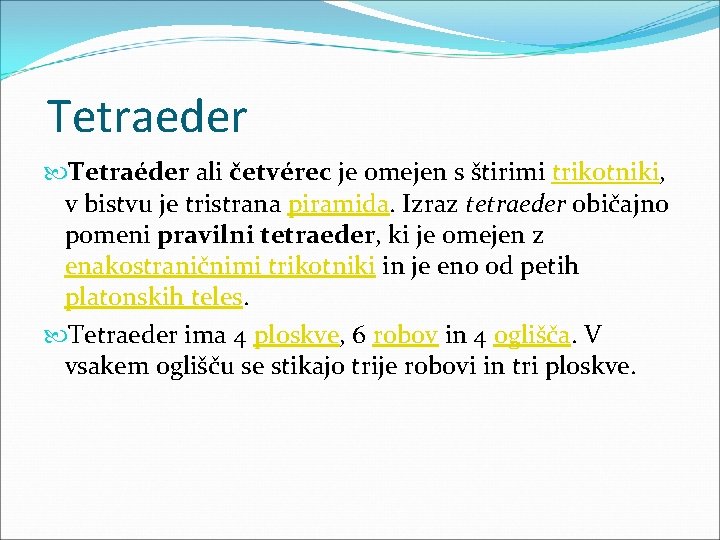 Tetraeder

Tetraéder ali četvérec je omejen s štirimi trikotniki, v bistvu je tristrana piramida. Izraz tetraeder običajno pomeni pravilni tetraeder, ki je omejen z enakostraničnimi trikotniki in je eno od petih platonskih teles.

Tetraeder ima 4 ploskve, 6 robov in 4 oglišča. V vsakem oglišču se stikajo trije robovi in tri ploskve.